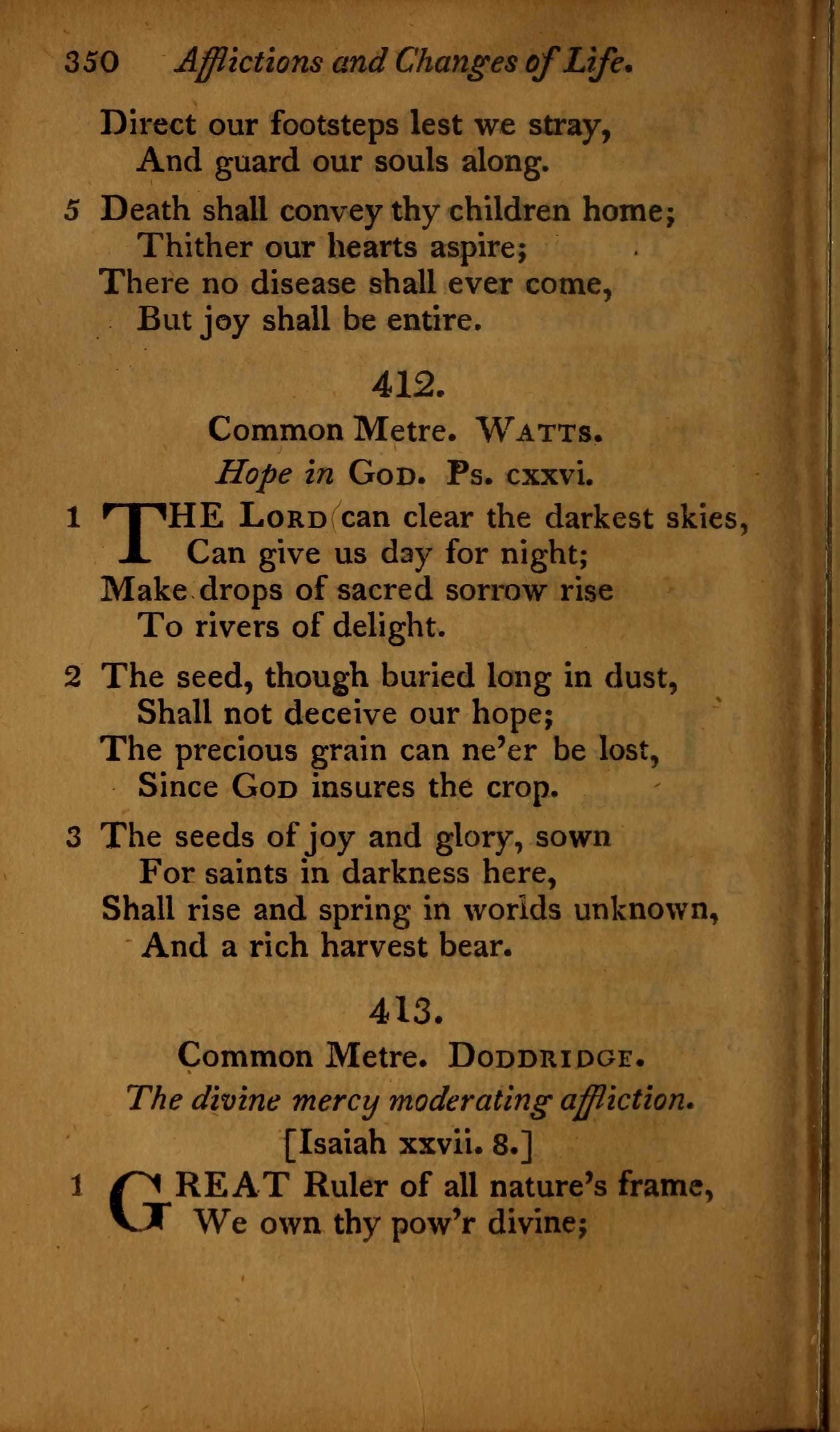 350 Afflictions and Changes of Life.

Direct our footsteps lest we stray,
And guard our souls along.

5 Death shall convey thy children home;
Thither our hearts aspire;
There no disease shall ever come,
But joy shall be entire.

412.

Common Metre. WATTS.

Hope in GOD. Ps. cxxvi.

1 THE LORD can clear the darkest skies,
Can give us day for night;
Make drops of sacred sorrow rise
To rivers of delight.

2 The seed, though buried long in dust,
Shall not deceive our hope;
The precious grain can ne'er be lost,
Since GOD insures the crop.

3 The seeds of joy and glory, sown
For saints in darkness here,
Shall rise and spring in worlds unknown,
And a rich harvest bear.

413.

Common Metre. DODDRIDGE.

The divine mercy moderating affliction.

[Isaiah xxvii. 8.]

1 GREAT Ruler of all nature's frame,
We own thy pow'r divine;